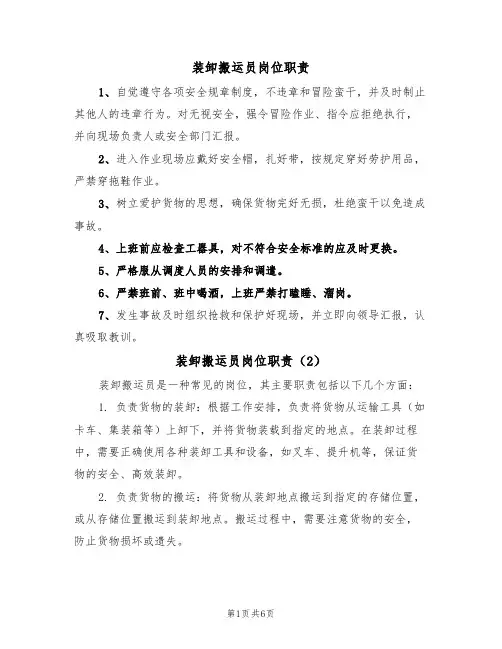 装卸搬运员岗位职责

1、自觉遵守各项安全规章制度，不违章和冒险蛮干，并及时制止其他人的违章行为。对无视安全，强令冒险作业、指令应拒绝执行，并向现场负责人或安全部门汇报。

2、进入作业现场应戴好安全帽，扎好带，按规定穿好劳护用品，严禁穿拖鞋作业。

3、树立爱护货物的思想，确保货物完好无损，杜绝蛮干以免造成事故。

4、上班前应检查工器具，对不符合安全标准的应及时更换。

5、严格服从调度人员的安排和调遣。

6、严禁班前、班中喝酒，上班严禁打瞌睡、溜岗。

7、发生事故及时组织抢救和保护好现场，并立即向领导汇报，认真吸取教训。

装卸搬运员岗位职责（2）

装卸搬运员是一种常见的岗位，其主要职责包括以下几个方面：

1. 负责货物的装卸：根据工作安排，负责将货物从运输工具（如卡车、集装箱等）上卸下，并将货物装载到指定的地点。在装卸过程中，需要正确使用各种装卸工具和设备，如叉车、提升机等，保证货物的安全、高效装卸。

2. 负责货物的搬运：将货物从装卸地点搬运到指定的存储位置，或从存储位置搬运到装卸地点。搬运过程中，需要注意货物的安全，防止货物损坏或遗失。

第1页 共6页